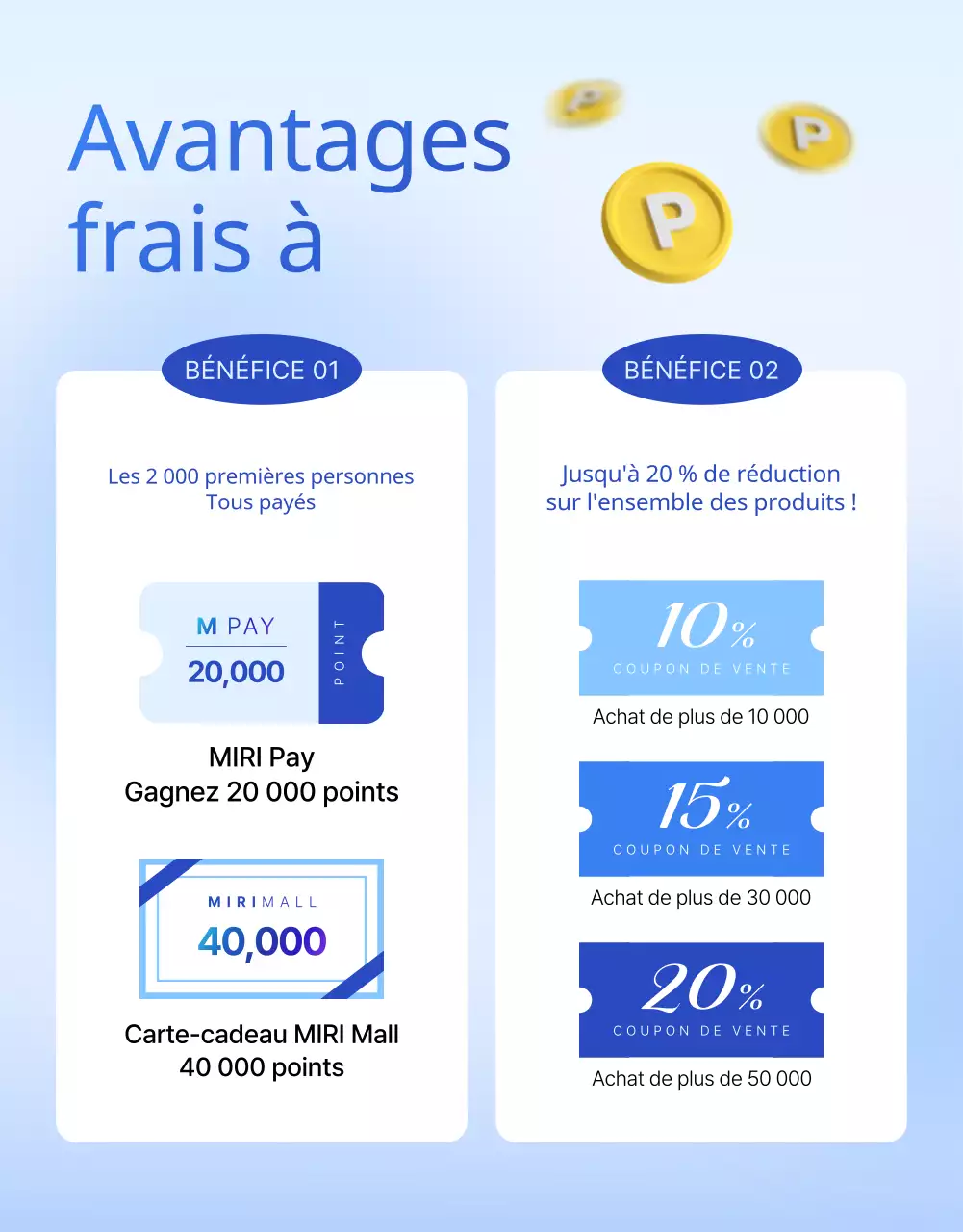 Avantages frais à

P

P

P

BÉNÉFICE 01

Les 2 000 premières personnes
Tous payés

M PAY
20,000
POINT

MIRI Pay
Gagnez 20 000 points

MIRIMALL
40,000

Carte-cadeau MIRI Mall
40 000 points

BÉNÉFICE 02

Jusqu'à 20 % de réduction sur l'ensemble des produits !

10%
COUPON DE VENTE
Achat de plus de 10 000

15%
COUPON DE VENTE
Achat de plus de 30 000

20%
COUPON DE VENTE
Achat de plus de 50 000